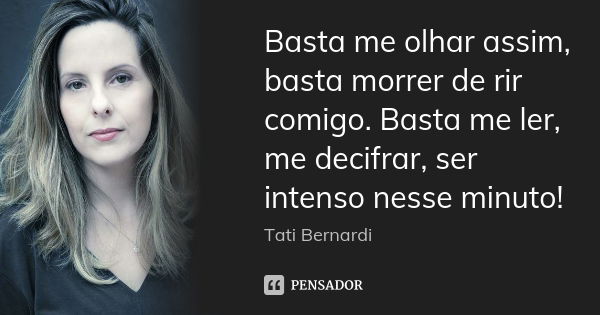 Basta me olhar assim, basta morrer de rir comigo. Basta me ler, me decifrar, ser intenso nesse minuto!

Tati Bernardi

PENSADOR